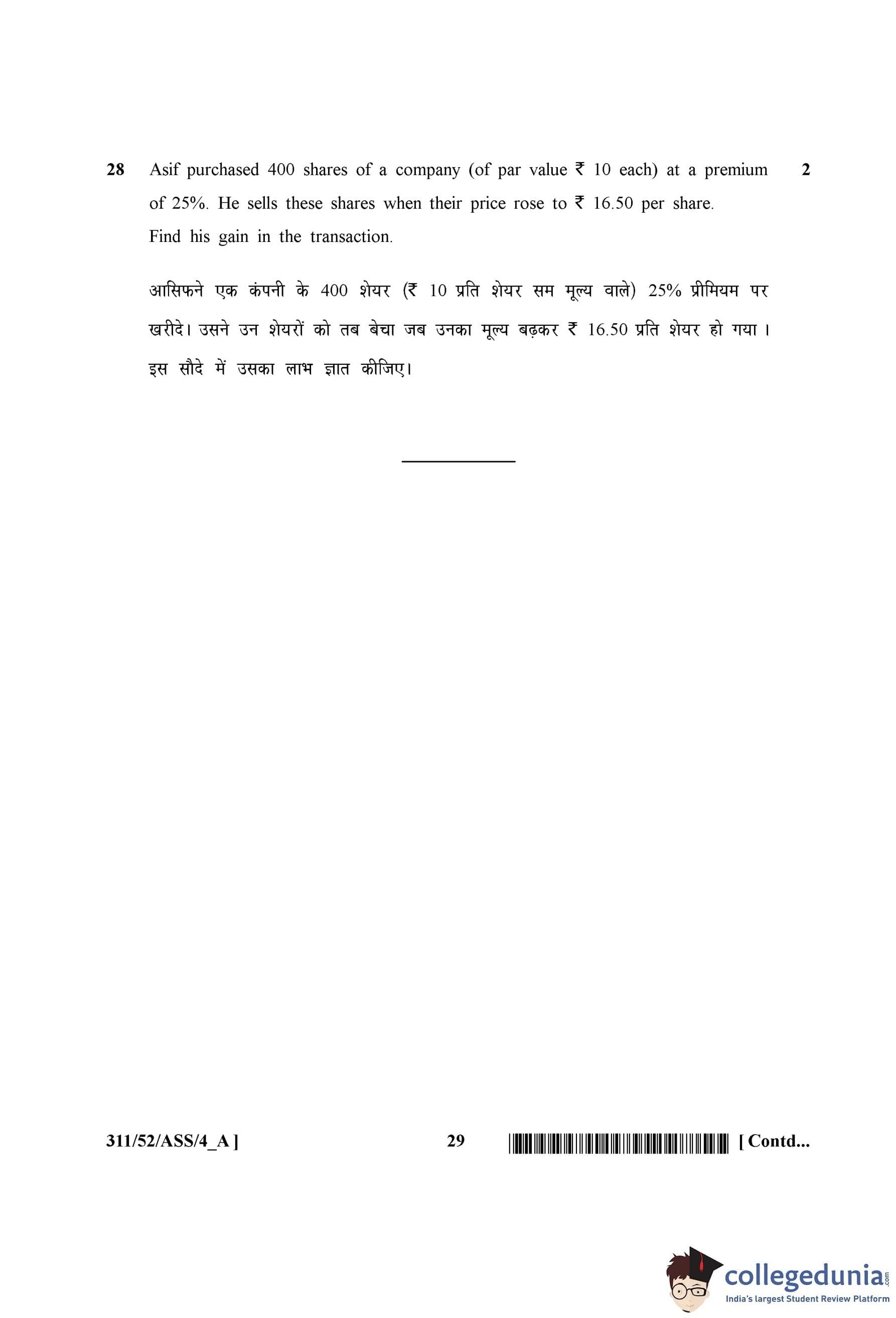 28 Asif purchased 400 shares of a company (of par value ₹ 10 each) at a premium of 25%. He sells these shares when their price rose to ₹ 16.50 per share. Find his gain in the transaction. 2

आसिफने एक कंपनी के 400 शेयर (₹ 10 प्रति शेयर सम मूल्य वाले) 25% प्रीमियम पर खरीदे। उसने उन शेयरों को तब बेचा जब उनका मूल्य बढ़कर ₹ 16.50 प्रति शेयर हो गया। इस सौदे में उसका लाभ ज्ञात कीजिए।

311/52/ASS/4_A ] 29 [ Contd...

collegedunia.com
India's largest Student Review Platform